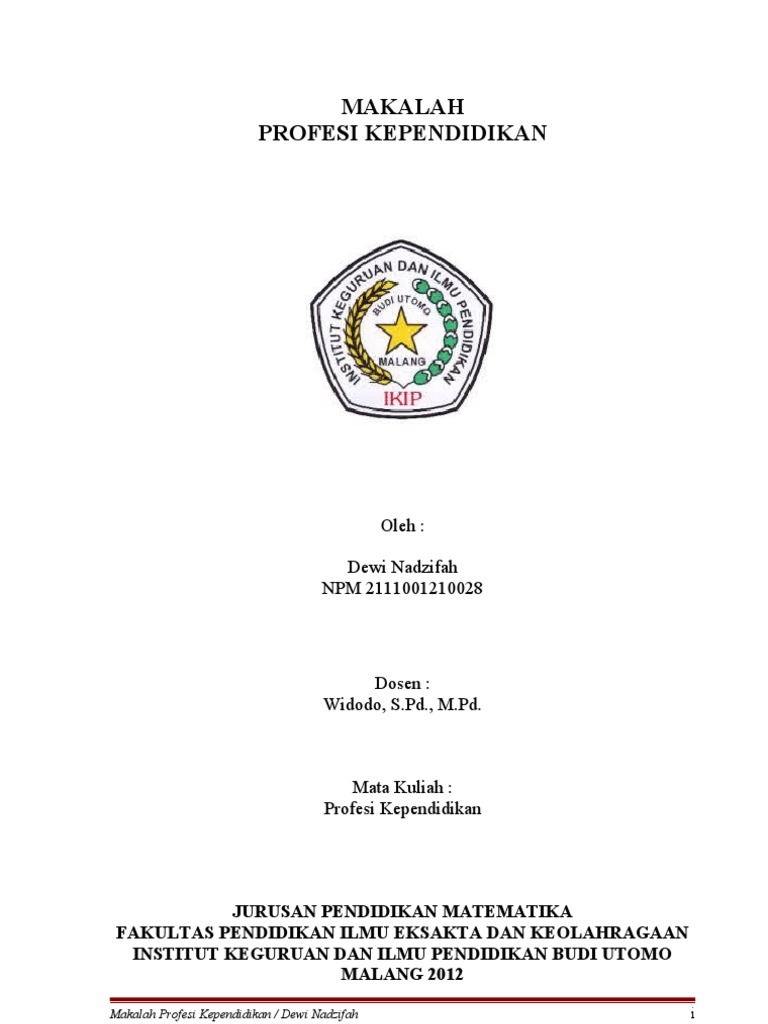 MAKALAH
PROFESI KEPENDIDIKAN

INSTITUT KEGURUAN DAN ILMU PENDIDIKAN
BUDI UTOMO
MALANG
IKIP

Oleh :

Dewi Nadzifah
NPM 2111001210028

Dosen :
Widodo, S.Pd., M.Pd.

Mata Kuliah :
Profesi Kependidikan

JURUSAN PENDIDIKAN MATEMATIKA
FAKULTAS PENDIDIKAN ILMU EKSAKTA DAN KEOLAHRAGAAN
INSTITUT KEGURUAN DAN ILMU PENDIDIKAN BUDI UTOMO
MALANG 2012

Makalah Profesi Kependidikan / Dewi Nadzifah
1